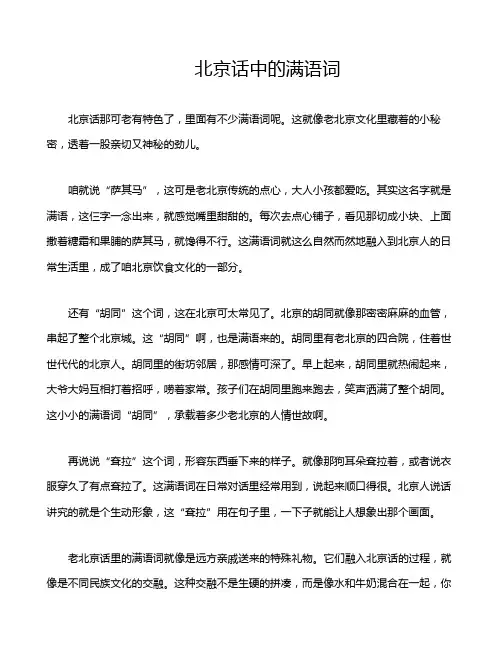 北京话中的满语词

北京话那可老有特色了，里面有不少满语词呢。这就像老北京文化里藏着的小秘密，透着一股亲切又神秘的劲儿。

咱就说“萨其马”，这可是老北京传统的点心，大人小孩都爱吃。其实这名字就是满语，这仨字一念出来，就感觉嘴里甜甜的。每次去点心铺子，看见那切成小块、上面撒着糖霜和果脯的萨其马，就馋得不行。这满语词就这么自然而然地融入到北京人的日常生活里，成了咱北京饮食文化的一部分。

还有“胡同”这个词，这在北京可太常见了。北京的胡同就像那密密麻麻的血管，串起了整个北京城。这“胡同”啊，也是满语来的。胡同里有老北京的四合院，住着世世代代的北京人。胡同里的街坊邻居，那感情可深了。早上起来，胡同里就热闹起来，大爷大妈互相打着招呼，唠着家常。孩子们在胡同里跑来跑去，笑声洒满了整个胡同。这小小的满语词“胡同”，承载着多少老北京的人情世故啊。

再说说“耷拉”这个词，形容东西垂下来的样子。就像那狗耳朵耷拉着，或者说衣服穿久了有点耷拉了。这满语词在日常对话里经常用到，说起来顺口得很。北京人说话讲究的就是个生动形象，这“耷拉”用在句子里，一下子就能让人想象出那个画面。

老北京话里的满语词就像是远方亲戚送来的特殊礼物。它们融入北京话的过程，就像是不同民族文化的交融。这种交融不是生硬的拼凑，而是像水和牛奶混合在一起，你